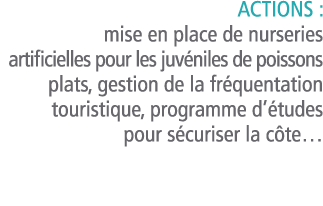 ACTIONS :

mise en place de nurseries artificielles pour les juvéniles de poissons plats, gestion de la fréquentation touristique, programme d’études pour sécuriser la côte…